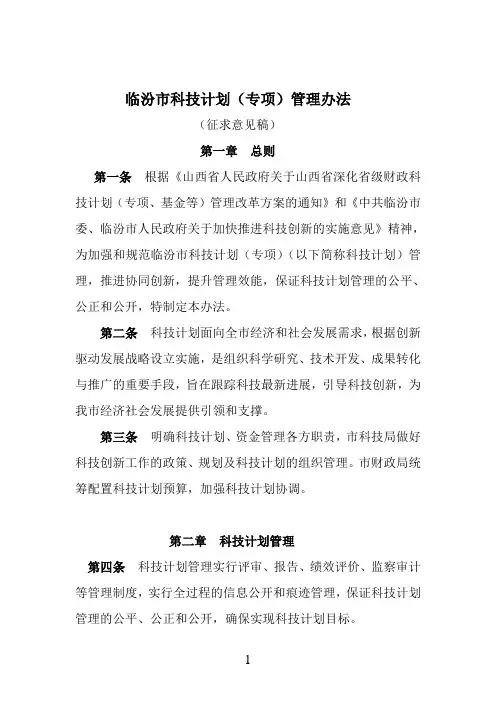 临汾市科技计划（专项）管理办法

（征求意见稿）

第一章　总则

第一条　根据《山西省人民政府关于山西省深化省级财政科技计划（专项、基金等）管理改革方案的通知》和《中共临汾市委、临汾市人民政府关于加快推进科技创新的实施意见》精神，为加强和规范临汾市科技计划（专项）（以下简称科技计划）管理，推进协同创新，提升管理效能，保证科技计划管理的公平、公正和公开，特制定本办法。

第二条　科技计划面向全市经济和社会发展需求，根据创新驱动发展战略设立实施，是组织科学研究、技术开发、成果转化与推广的重要手段，旨在跟踪科技最新进展，引导科技创新，为我市经济社会发展提供引领和支撑。

第三条　明确科技计划、资金管理各方职责，市科技局做好科技创新工作的政策、规划及科技计划的组织管理。市财政局统筹配置科技计划预算，加强科技计划协调。

第二章　科技计划管理

第四条　科技计划管理实行评审、报告、绩效评价、监察审计等管理制度，实行全过程的信息公开和痕迹管理，保证科技计划管理的公平、公正和公开，确保实现科技计划目标。

1